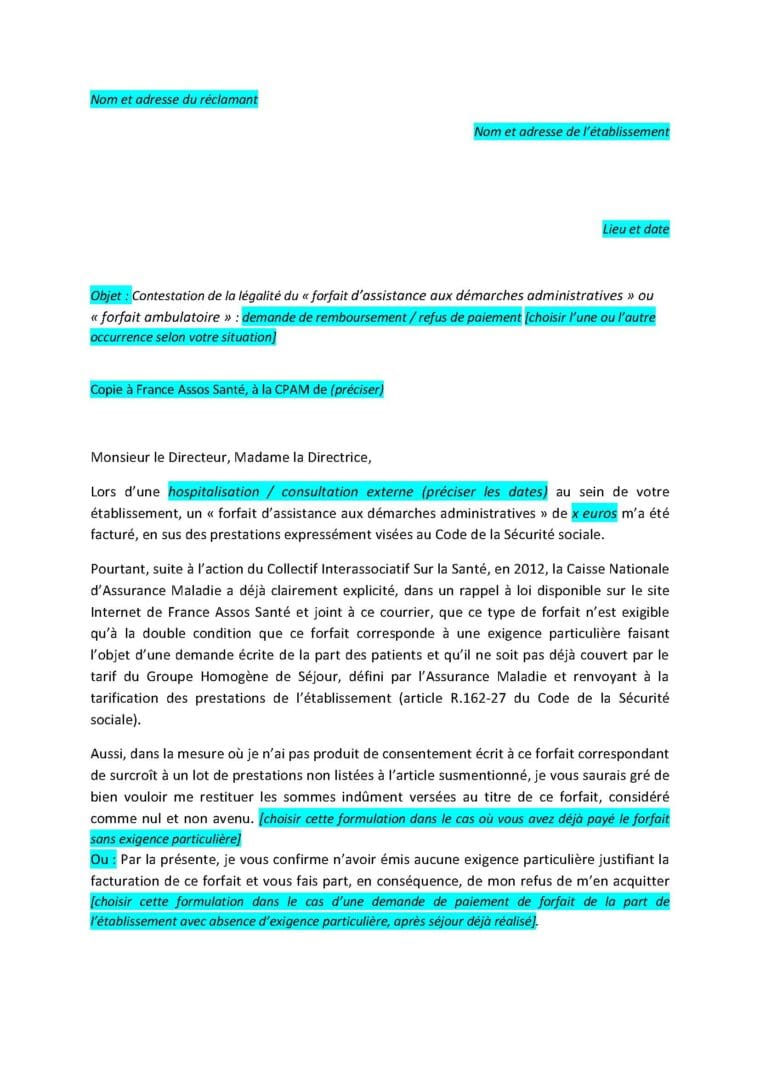 Nom et adresse du réclamant

Nom et adresse de l'établissement

Lieu et date

Objet : Contestation de la légalité du « forfait d'assistance aux démarches administratives » ou « forfait ambulatoire » : demande de remboursement / refus de paiement [choisir l'une ou l'autre occurrence selon votre situation]

Copie à France Assos Santé, à la CPAM de (préciser)

Monsieur le Directeur, Madame la Directrice,

Lors d'une hospitalisation / consultation externe (préciser les dates) au sein de votre établissement, un « forfait d'assistance aux démarches administratives » de x euros m'a été facturé, en sus des prestations expressément visées au Code de la Sécurité sociale.

Pourtant, suite à l'action du Collectif Interassociatif Sur la Santé, en 2012, la Caisse Nationale d'Assurance Maladie a déjà clairement explicité, dans un rappel à loi disponible sur le site Internet de France Assos Santé et joint à ce courrier, que ce type de forfait n'est exigible qu'à la double condition que ce forfait corresponde à une exigence particulière faisant l'objet d'une demande écrite de la part des patients et qu'il ne soit pas déjà couvert par le tarif du Groupe Homogène de Séjour, défini par l'Assurance Maladie et renvoyant à la tarification des prestations de l'établissement (article R.162-27 du Code de la Sécurité sociale).

Aussi, dans la mesure où je n'ai pas produit de consentement écrit à ce forfait correspondant de surcroît à un lot de prestations non listées à l'article susmentionné, je vous saurais gré de bien vouloir me restituer les sommes indûment versées au titre de ce forfait, considéré comme nul et non avenu. [choisir cette formulation dans le cas où vous avez déjà payé le forfait sans exigence particulière]
Ou : Par la présente, je vous confirme n'avoir émis aucune exigence particulière justifiant la facturation de ce forfait et vous fais part, en conséquence, de mon refus de m'en acquitter [choisir cette formulation dans le cas d'une demande de paiement de forfait de la part de l'établissement avec absence d'exigence particulière, après séjour déjà réalisé].